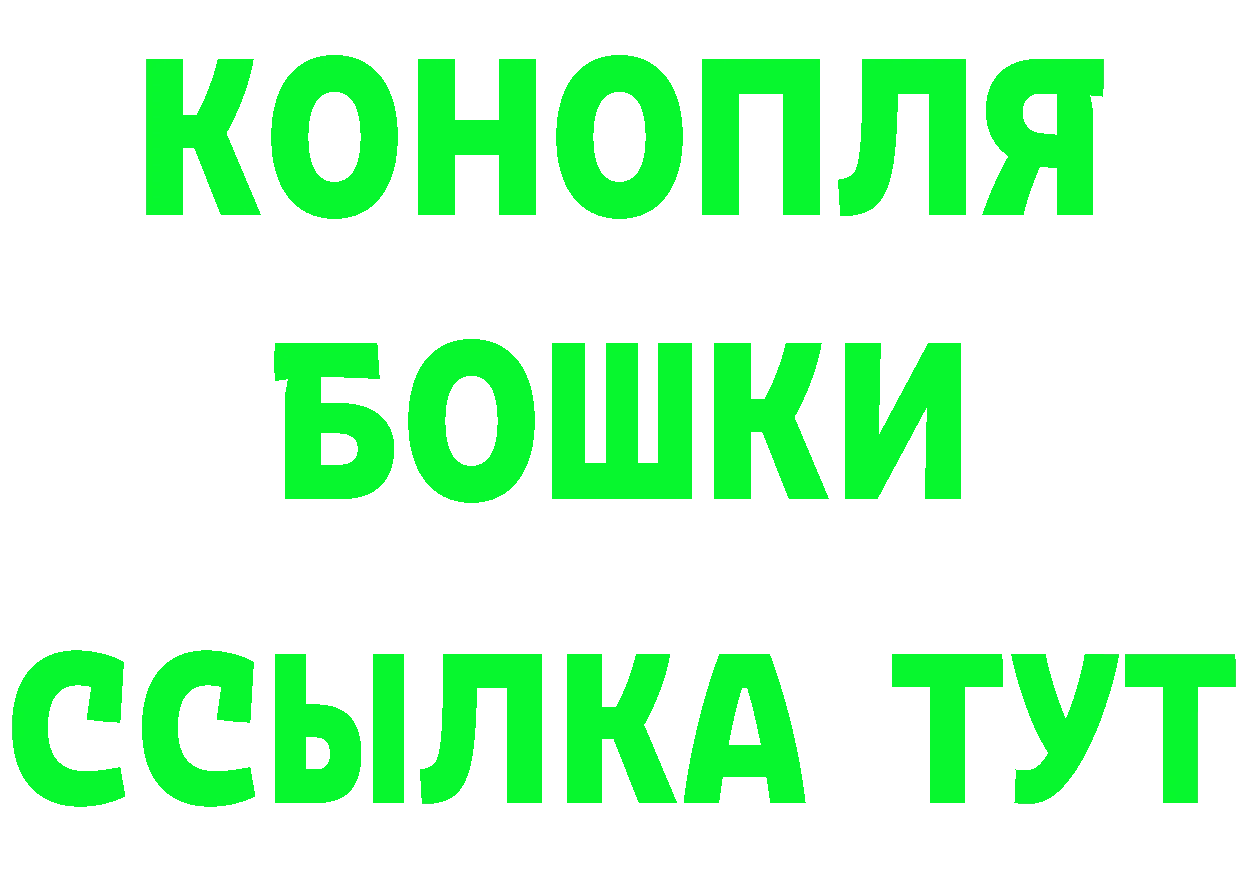 КОНОПЛЯ
БОШКИ
ССЫЛКА ТУТ